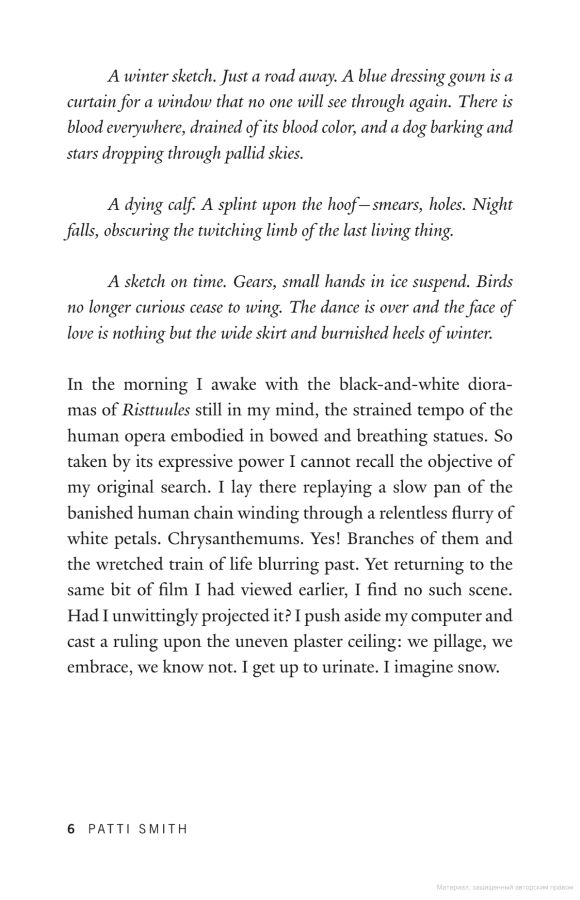 A winter sketch. Just a road away. A blue dressing gown is a curtain for a window that no one will see through again. There is blood everywhere, drained of its blood color, and a dog barking and stars dropping through pallid skies.

A dying calf. A splint upon the hoof—smears, holes. Night falls, obscuring the twitching limb of the last living thing.

A sketch on time. Gears, small hands in ice suspend. Birds no longer curious cease to wing. The dance is over and the face of love is nothing but the wide skirt and burnished heels of winter.

In the morning I awake with the black-and-white dioramas of Risttuules still in my mind, the strained tempo of the human opera embodied in bowed and breathing statues. So taken by its expressive power I cannot recall the objective of my original search. I lay there replaying a slow pan of the banished human chain winding through a relentless flurry of white petals. Chrysanthemums. Yes! Branches of them and the wretched train of life blurring past. Yet returning to the same bit of film I had viewed earlier, I find no such scene. Had I unwittingly projected it? I push aside my computer and cast a ruling upon the uneven plaster ceiling: we pillage, we embrace, we know not. I get up to urinate. I imagine snow.

6 PATTI SMITH

Материал, защищенный авторским правом